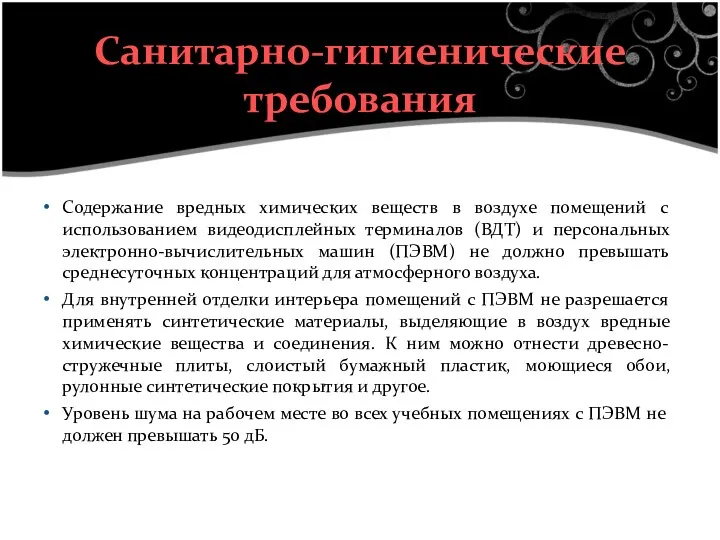 Санитарно-гигиенические требования

• Содержание вредных химических веществ в воздухе помещений с использованием видеодисплейных терминалов (ВДТ) и персональных электронно-вычислительных машин (ПЭВМ) не должно превышать среднесуточных концентраций для атмосферного воздуха.

• Для внутренней отделки интерьера помещений с ПЭВМ не разрешается применять синтетические материалы, выделяющие в воздух вредные химические вещества и соединения. К ним можно отнести древесно-стружечные плиты, слоистый бумажный пластик, моющиеся обои, рулонные синтетические покрытия и другое.

• Уровень шума на рабочем месте во всех учебных помещениях с ПЭВМ не должен превышать 50 дБ.